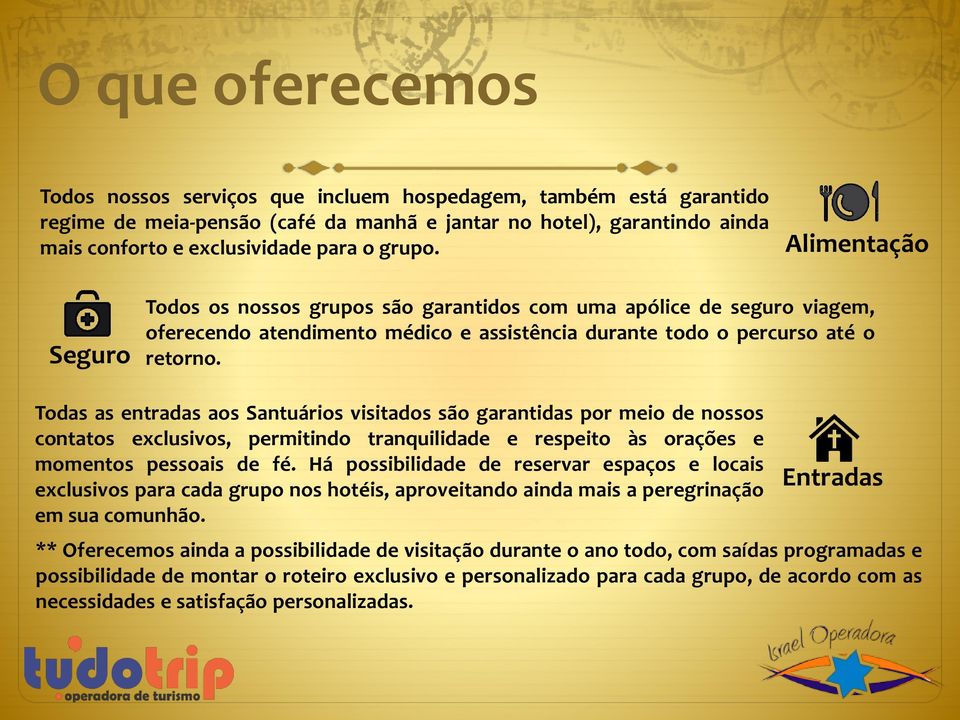 O que oferecemos

Todos nossos serviços que incluem hospedagem, também está garantido regime de meia-pensão (café da manhã e jantar no hotel), garantindo ainda mais conforto e exclusividade para o grupo.

Alimentação

Seguro

Todos os nossos grupos são garantidos com uma apólice de seguro viagem, oferecendo atendimento médico e assistência durante todo o percurso até o retorno.

Todas as entradas aos Santuários visitados são garantidas por meio de nossos contatos exclusivos, permitindo tranquilidade e respeito às orações e momentos pessoais de fé. Há possibilidade de reservar espaços e locais exclusivos para cada grupo nos hotéis, aproveitando ainda mais a peregrinação em sua comunhão.

Entradas

** Oferecemos ainda a possibilidade de visitação durante o ano todo, com saídas programadas e possibilidade de montar o roteiro exclusivo e personalizado para cada grupo, de acordo com as necessidades e satisfação personalizadas.

tudotrip
operadora de turismo

Israel Operadora